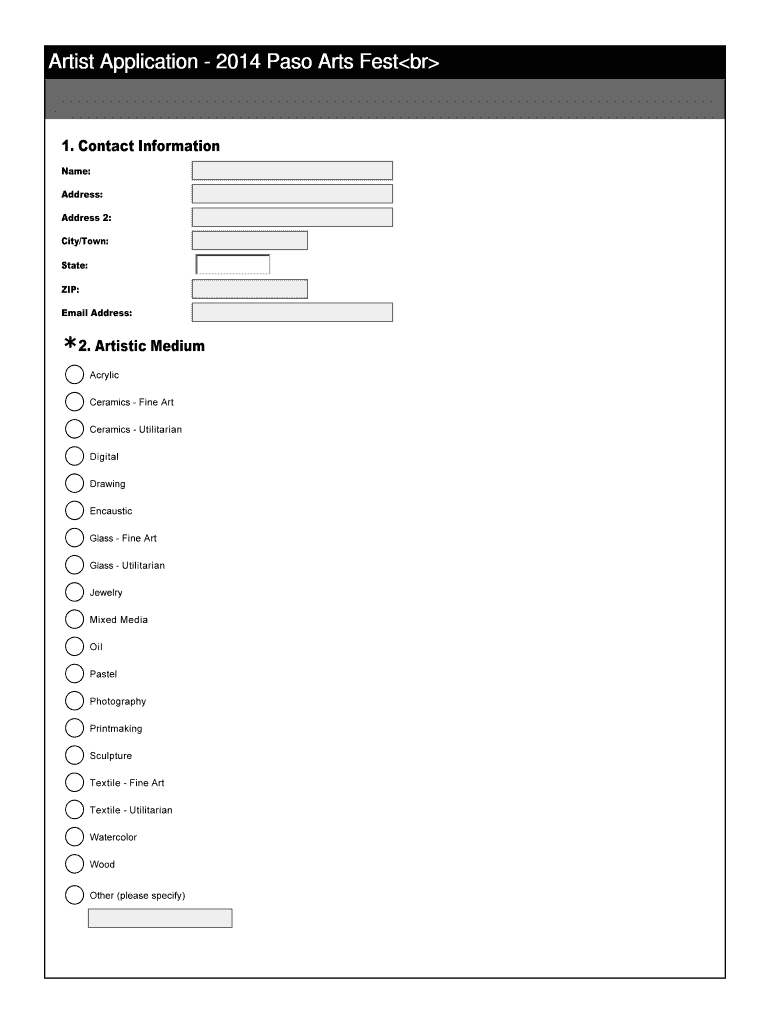 Artist Application - 2014 Paso Arts Fest<br>

1. Contact Information

Name:

Address:

Address 2:

City/Town:

State:

ZIP:

Email Address:

*2. Artistic Medium

Acrylic

Ceramics - Fine Art

Ceramics - Utilitarian

Digital

Drawing

Encaustic

Glass - Fine Art

Glass - Utilitarian

Jewelry

Mixed Media

Oil

Pastel

Photography

Printmaking

Sculpture

Textile - Fine Art

Textile - Utilitarian

Watercolor

Wood

Other (please specify)